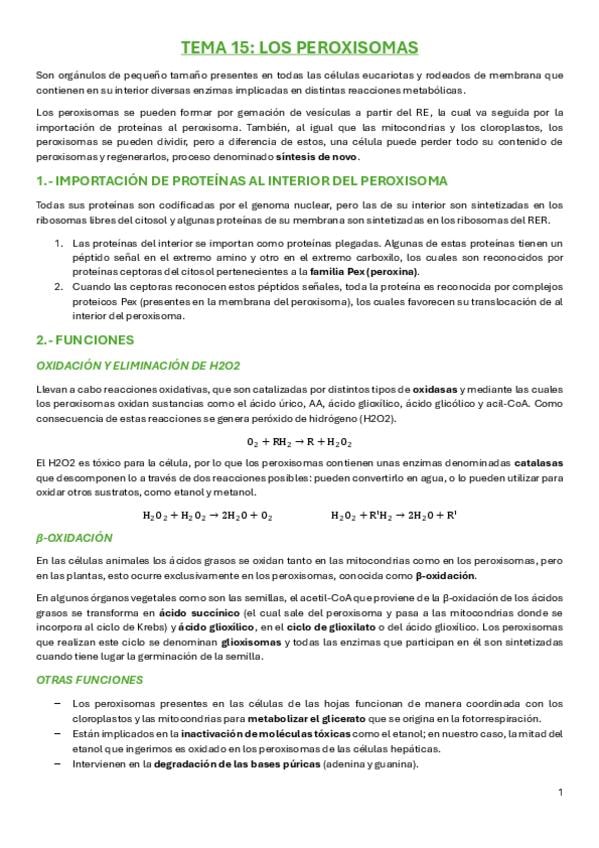 TEMA 15: LOS PEROXISOMAS

Son orgánulos de pequeño tamaño presentes en todas las células eucariotas y rodeados de membrana que contienen en su interior diversas enzimas implicadas en distintas reacciones metabólicas.

Los peroxisomas se pueden formar por gemación de vesículas a partir del RE, la cual va seguida por la importación de proteínas al peroxisoma. También, al igual que las mitocondrias y los cloroplastos, los peroxisomas se pueden dividir, pero a diferencia de estos, una célula puede perder todo su contenido de peroxisomas y regenerarlos, proceso denominado síntesis de novo.

1.- IMPORTACIÓN DE PROTEÍNAS AL INTERIOR DEL PEROXISOMA

Todas sus proteínas son codificadas por el genoma nuclear, pero las de su interior son sintetizadas en los ribosomas libres del citosol y algunas proteínas de su membrana son sintetizadas en los ribosomas del RER.

1. Las proteínas del interior se importan como proteínas plegadas. Algunas de estas proteínas tienen un péptido señal en el extremo amino y otro en el extremo carboxilo, los cuales son reconocidos por proteínas ceptoras del citosol pertenecientes a la familia Pex (peroxina).
2. Cuando las ceptoras reconocen estos péptidos señales, toda la proteína es reconocida por complejos proteicos Pex (presentes en la membrana del peroxisoma), los cuales favorecen su translocación de al interior del peroxisoma.

2.- FUNCIONES

OXIDACIÓN Y ELIMINACIÓN DE H2O2

Llevan a cabo reacciones oxidativas, que son catalizadas por distintos tipos de oxidasas y mediante las cuales los peroxisomas oxidan sustancias como el ácido úrico, AA, ácido glioxílico, ácido glicólico y acil-CoA. Como consecuencia de estas reacciones se genera peróxido de hidrógeno (H2O2).

$O_2 + RH_2 \rightarrow R + H_2O_2$

El H2O2 es tóxico para la célula, por lo que los peroxisomas contienen unas enzimas denominadas catalasas que descomponen lo a través de dos reacciones posibles: pueden convertirlo en agua, o lo pueden utilizar para oxidar otros sustratos, como etanol y metanol.

$H_2O_2 + H_2O_2 \rightarrow 2H_2O + O_2$ $H_2O_2 + R'H_2 \rightarrow 2H_2O + R'$

β-OXIDACIÓN

En las células animales los ácidos grasos se oxidan tanto en las mitocondrias como en los peroxisomas, pero en las plantas, esto ocurre exclusivamente en los peroxisomas, conocida como β-oxidación.

En algunos órganos vegetales como son las semillas, el acetil-CoA que proviene de la β-oxidación de los ácidos grasos se transforma en ácido succínico (el cual sale del peroxisoma y pasa a las mitocondrias donde se incorpora al ciclo de Krebs) y ácido glioxílico, en el ciclo de glioxilato o del ácido glioxílico. Los peroxisomas que realizan este ciclo se denominan glioxisomas y todas las enzimas que participan en él son sintetizadas cuando tiene lugar la germinación de la semilla.

OTRAS FUNCIONES

– Los peroxisomas presentes en las células de las hojas funcionan de manera coordinada con los cloroplastos y las mitocondrias para metabolizar el glicerato que se origina en la fotorrespiración.
– Están implicados en la inactivación de moléculas tóxicas como el etanol; en nuestro caso, la mitad del etanol que ingerimos es oxidado en los peroxisomas de las células hepáticas.
– Intervienen en la degradación de las bases púricas (adenina y guanina).

1